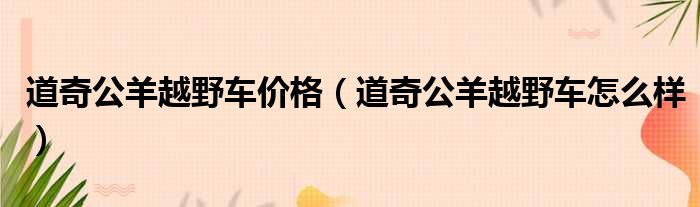 道奇公羊越野车价格（道奇公羊越野车怎么样）